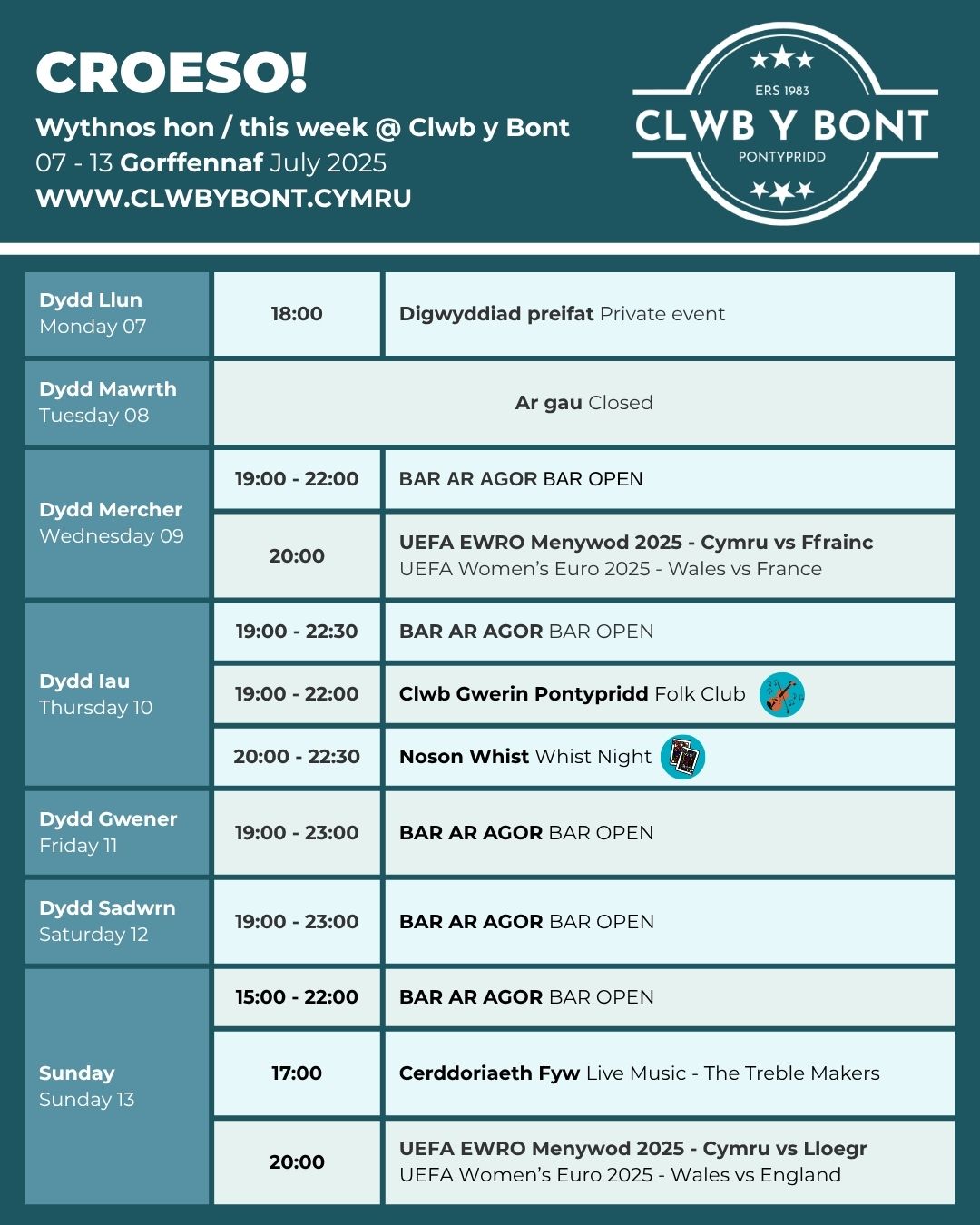 CROESO!

Wythnos hon / this week @ Clwb y Bont
07 - 13 Gorffennaf July 2025
WWW.CLWBYBONT.CYMRU

ERS 1983
CLWB Y BONT
PONTYPRIDD

| | | |
|---|---|---|
| Dydd Llun Monday 07 | 18:00 | Digwyddiad preifat Private event |
| Dydd Mawrth Tuesday 08 | Ar gau Closed | |
| Dydd Mercher Wednesday 09 | 19:00 - 22:00 | BAR AR AGOR BAR OPEN |
| | 20:00 | UEFA EWRO Menywod 2025 - Cymru vs Ffrainc UEFA Women's Euro 2025 - Wales vs France |
| Dydd Iau Thursday 10 | 19:00 - 22:30 | BAR AR AGOR BAR OPEN |
| | 19:00 - 22:00 | Clwb Gwerin Pontypridd Folk Club |
| | 20:00 - 22:30 | Noson Whist Whist Night |
| Dydd Gwener Friday 11 | 19:00 - 23:00 | BAR AR AGOR BAR OPEN |
| Dydd Sadwrn Saturday 12 | 19:00 - 23:00 | BAR AR AGOR BAR OPEN |
| Sunday Sunday 13 | 15:00 - 22:00 | BAR AR AGOR BAR OPEN |
| | 17:00 | Cerddoriaeth Fyw Live Music - The Treble Makers |
| | 20:00 | UEFA EWRO Menywod 2025 - Cymru vs Lloegr UEFA Women's Euro 2025 - Wales vs England |